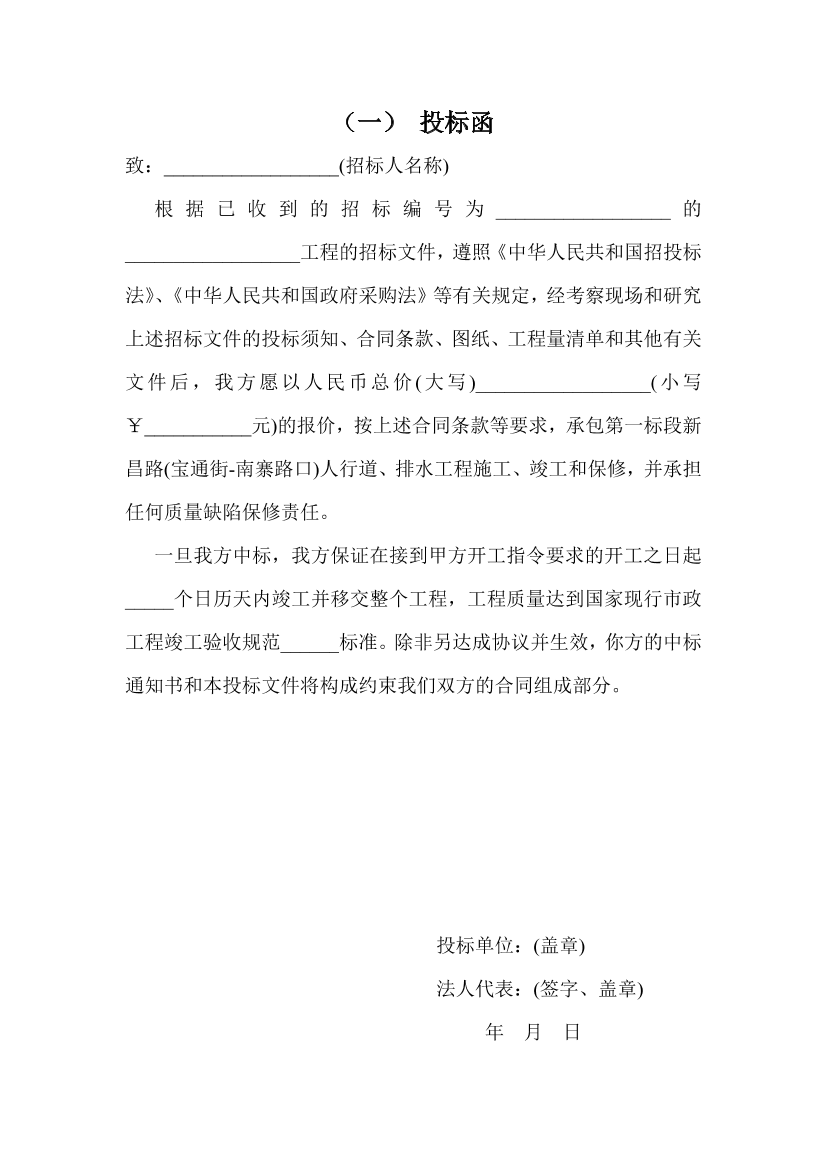 （一） 投标函

致：__________________(招标人名称)

根据已收到的招标编号为__________________的__________________工程的招标文件，遵照《中华人民共和国招投标法》、《中华人民共和国政府采购法》等有关规定，经考察现场和研究上述招标文件的投标须知、合同条款、图纸、工程量清单和其他有关文件后，我方愿以人民币总价(大写)__________________(小写￥___________元)的报价，按上述合同条款等要求，承包第一标段新昌路(宝通街-南寨路口)人行道、排水工程施工、竣工和保修，并承担任何质量缺陷保修责任。

一旦我方中标，我方保证在接到甲方开工指令要求的开工之日起_____个日历天内竣工并移交整个工程，工程质量达到国家现行市政工程竣工验收规范______标准。除非另达成协议并生效，你方的中标通知书和本投标文件将构成约束我们双方的合同组成部分。

投标单位：(盖章)

法人代表：(签字、盖章)

年 月 日